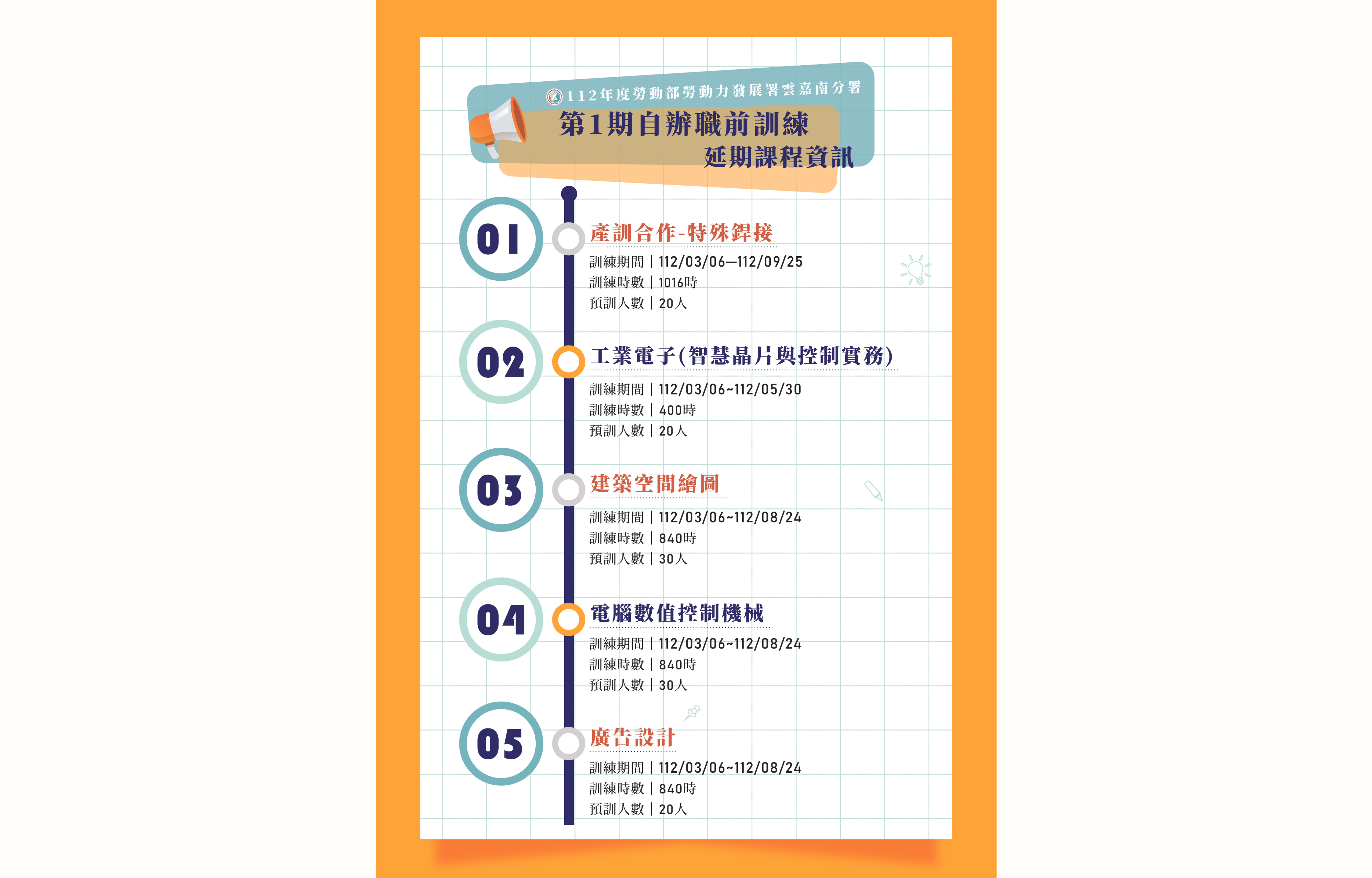 112年度勞動部勞動力發展署雲嘉南分署
第1期自辦職前訓練
延期課程資訊

01
產訓合作-特殊銲接
訓練期間｜112/03/06—112/09/25
訓練時數｜1016時
預訓人數｜20人

02
工業電子(智慧晶片與控制實務)
訓練期間｜112/03/06~112/05/30
訓練時數｜400時
預訓人數｜20人

03
建築空間繪圖
訓練期間｜112/03/06~112/08/24
訓練時數｜840時
預訓人數｜30人

04
電腦數值控制機械
訓練期間｜112/03/06~112/08/24
訓練時數｜840時
預訓人數｜30人

05
廣告設計
訓練期間｜112/03/06~112/08/24
訓練時數｜840時
預訓人數｜20人